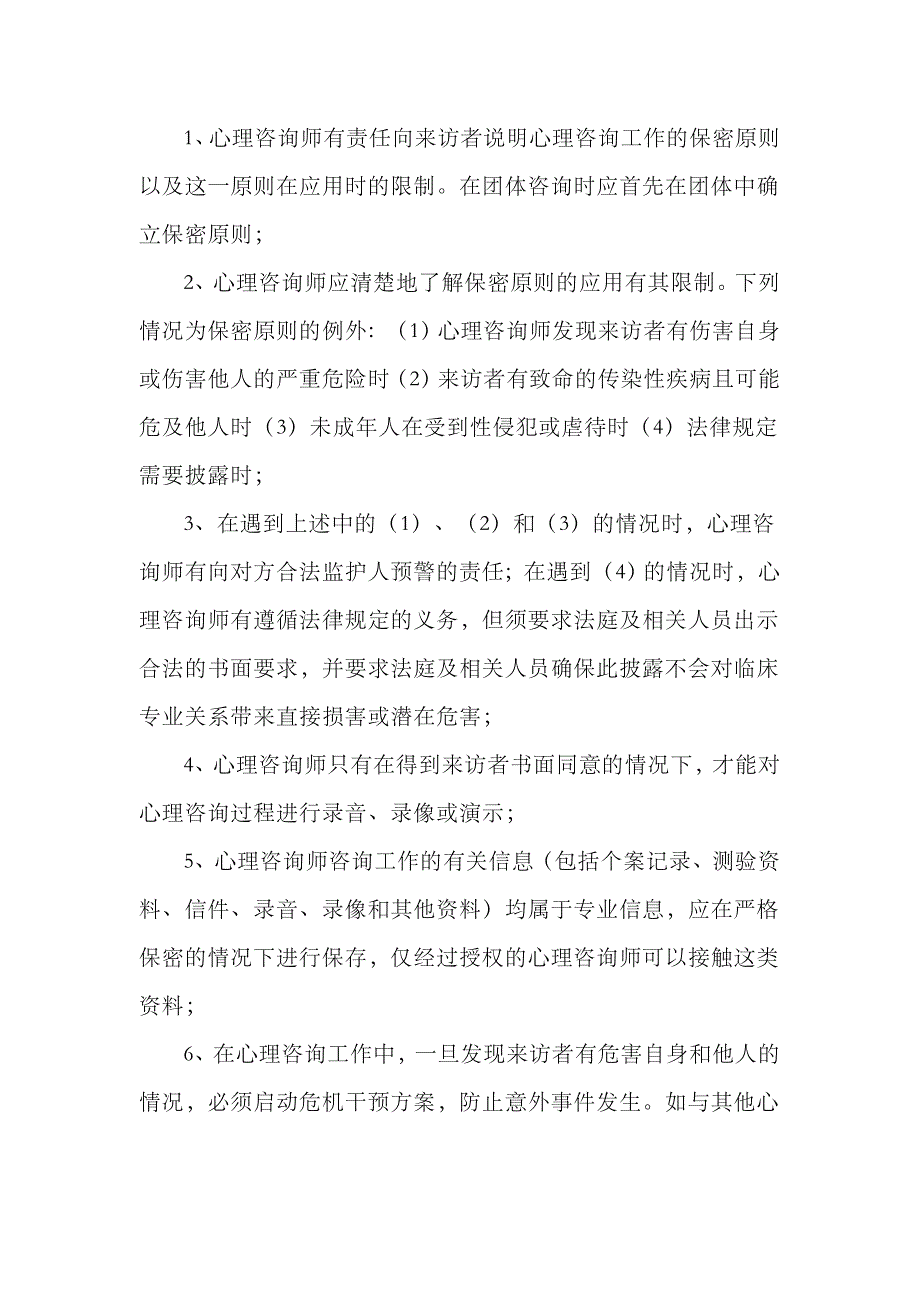 1、心理咨询师有责任向来访者说明心理咨询工作的保密原则以及这一原则在应用时的限制。在团体咨询时应首先在团体中确立保密原则；

2、心理咨询师应清楚地了解保密原则的应用有其限制。下列情况为保密原则的例外：（1）心理咨询师发现来访者有伤害自身或伤害他人的严重危险时（2）来访者有致命的传染性疾病且可能危及他人时（3）未成年人在受到性侵犯或虐待时（4）法律规定需要披露时；

3、在遇到上述中的（1）、（2）和（3）的情况时，心理咨询师有向对方合法监护人预警的责任；在遇到（4）的情况时，心理咨询师有遵循法律规定的义务，但须要求法庭及相关人员出示合法的书面要求，并要求法庭及相关人员确保此披露不会对临床专业关系带来直接损害或潜在危害；

4、心理咨询师只有在得到来访者书面同意的情况下，才能对心理咨询过程进行录音、录像或演示；

5、心理咨询师咨询工作的有关信息（包括个案记录、测验资料、信件、录音、录像和其他资料）均属于专业信息，应在严格保密的情况下进行保存，仅经过授权的心理咨询师可以接触这类资料；

6、在心理咨询工作中，一旦发现来访者有危害自身和他人的情况，必须启动危机干预方案，防止意外事件发生。如与其他心